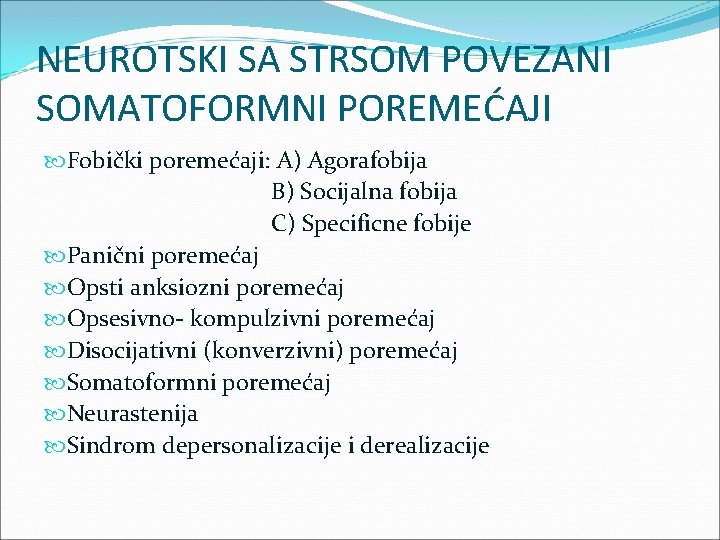 NEUROTSKI SA STRSOM POVEZANI SOMATOFORMNI POREMEĆAJI

Fobički poremećaji: A) Agorafobija
B) Socijalna fobija
C) Specificne fobije

Panični poremećaj

Opsti anksiozni poremećaj

Opsesivno- kompulzivni poremećaj

Disocijativni (konverzivni) poremećaj

Somatoformni poremećaj

Neurastenija

Sindrom depersonalizacije i derealizacije